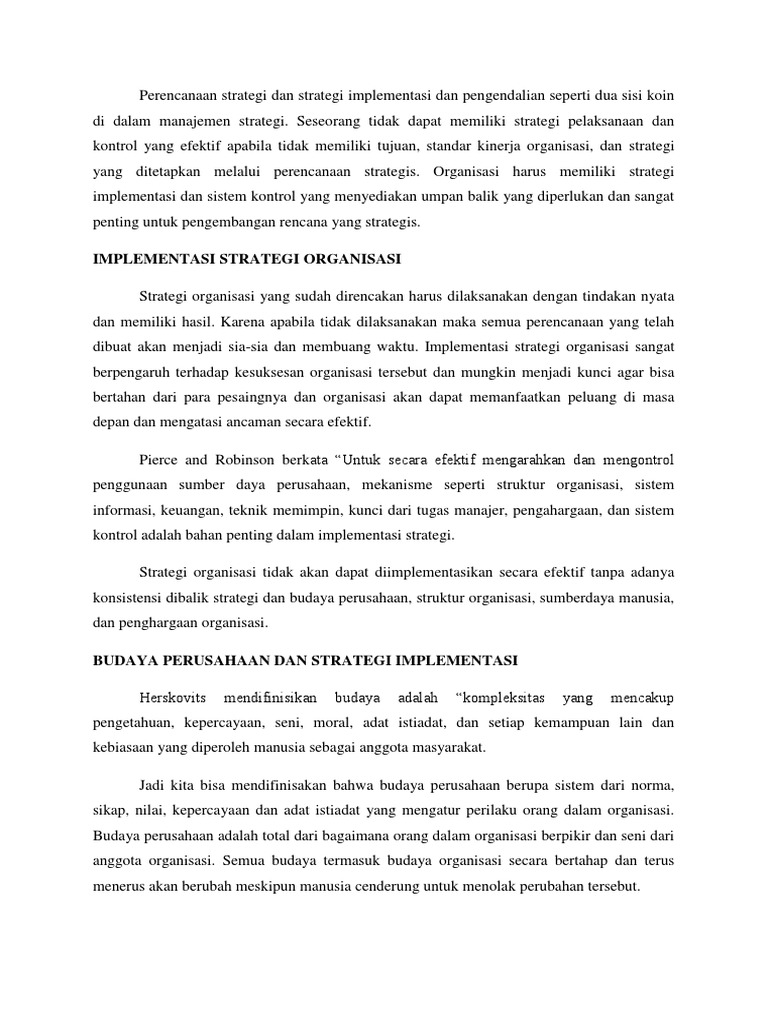 Perencanaan strategi dan strategi implementasi dan pengendalian seperti dua sisi koin di dalam manajemen strategi. Seseorang tidak dapat memiliki strategi pelaksanaan dan kontrol yang efektif apabila tidak memiliki tujuan, standar kinerja organisasi, dan strategi yang ditetapkan melalui perencanaan strategis. Organisasi harus memiliki strategi implementasi dan sistem kontrol yang menyediakan umpan balik yang diperlukan dan sangat penting untuk pengembangan rencana yang strategis.

IMPLEMENTASI STRATEGI ORGANISASI

Strategi organisasi yang sudah direncakan harus dilaksanakan dengan tindakan nyata dan memiliki hasil. Karena apabila tidak dilaksanakan maka semua perencanaan yang telah dibuat akan menjadi sia-sia dan membuang waktu. Implementasi strategi organisasi sangat berpengaruh terhadap kesuksesan organisasi tersebut dan mungkin menjadi kunci agar bisa bertahan dari para pesaingnya dan organisasi akan dapat memanfaatkan peluang di masa depan dan mengatasi ancaman secara efektif.

Pierce and Robinson berkata “Untuk secara efektif mengarahkan dan mengontrol penggunaan sumber daya perusahaan, mekanisme seperti struktur organisasi, sistem informasi, keuangan, teknik memimpin, kunci dari tugas manajer, pengahargaan, dan sistem kontrol adalah bahan penting dalam implementasi strategi.

Strategi organisasi tidak akan dapat diimplementasikan secara efektif tanpa adanya konsistensi dibalik strategi dan budaya perusahaan, struktur organisasi, sumberdaya manusia, dan penghargaan organisasi.

BUDAYA PERUSAHAAN DAN STRATEGI IMPLEMENTASI

Herskovits mendifinisikan budaya adalah “kompleksitas yang mencakup pengetahuan, kepercayaan, seni, moral, adat istiadat, dan setiap kemampuan lain dan kebiasaan yang diperoleh manusia sebagai anggota masyarakat.

Jadi kita bisa mendifinisakan bahwa budaya perusahaan berupa sistem dari norma, sikap, nilai, kepercayaan dan adat istiadat yang mengatur perilaku orang dalam organisasi. Budaya perusahaan adalah total dari bagaimana orang dalam organisasi berpikir dan seni dari anggota organisasi. Semua budaya termasuk budaya organisasi secara bertahap dan terus menerus akan berubah meskipun manusia cenderung untuk menolak perubahan tersebut.